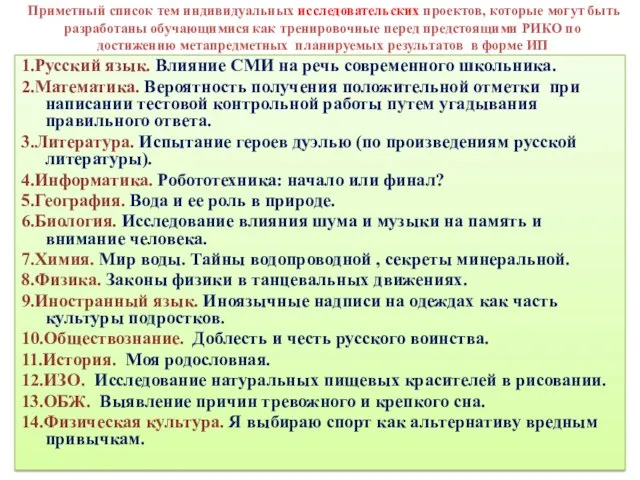 Приметный список тем индивидуальных исследовательских проектов, которые могут быть разработаны обучающимися как тренировочные перед предстоящими РИКО по достижению метапредметных планируемых результатов в форме ИП

1.Русский язык. Влияние СМИ на речь современного школьника.
2.Математика. Вероятность получения положительной отметки при написании тестовой контрольной работы путем угадывания правильного ответа.
3.Литература. Испытание героев дуэлью (по произведениям русской литературы).
4.Информатика. Робототехника: начало или финал?
5.География. Вода и ее роль в природе.
6.Биология. Исследование влияния шума и музыки на память и внимание человека.
7.Химия. Мир воды. Тайны водопроводной , секреты минеральной.
8.Физика. Законы физики в танцевальных движениях.
9.Иностранный язык. Иноязычные надписи на одеждах как часть культуры подростков.
10.Обществознание. Доблесть и честь русского воинства.
11.История. Моя родословная.
12.ИЗО. Исследование натуральных пищевых красителей в рисовании.
13.ОБЖ. Выявление причин тревожного и крепкого сна.
14.Физическая культура. Я выбираю спорт как альтернативу вредным привычкам.